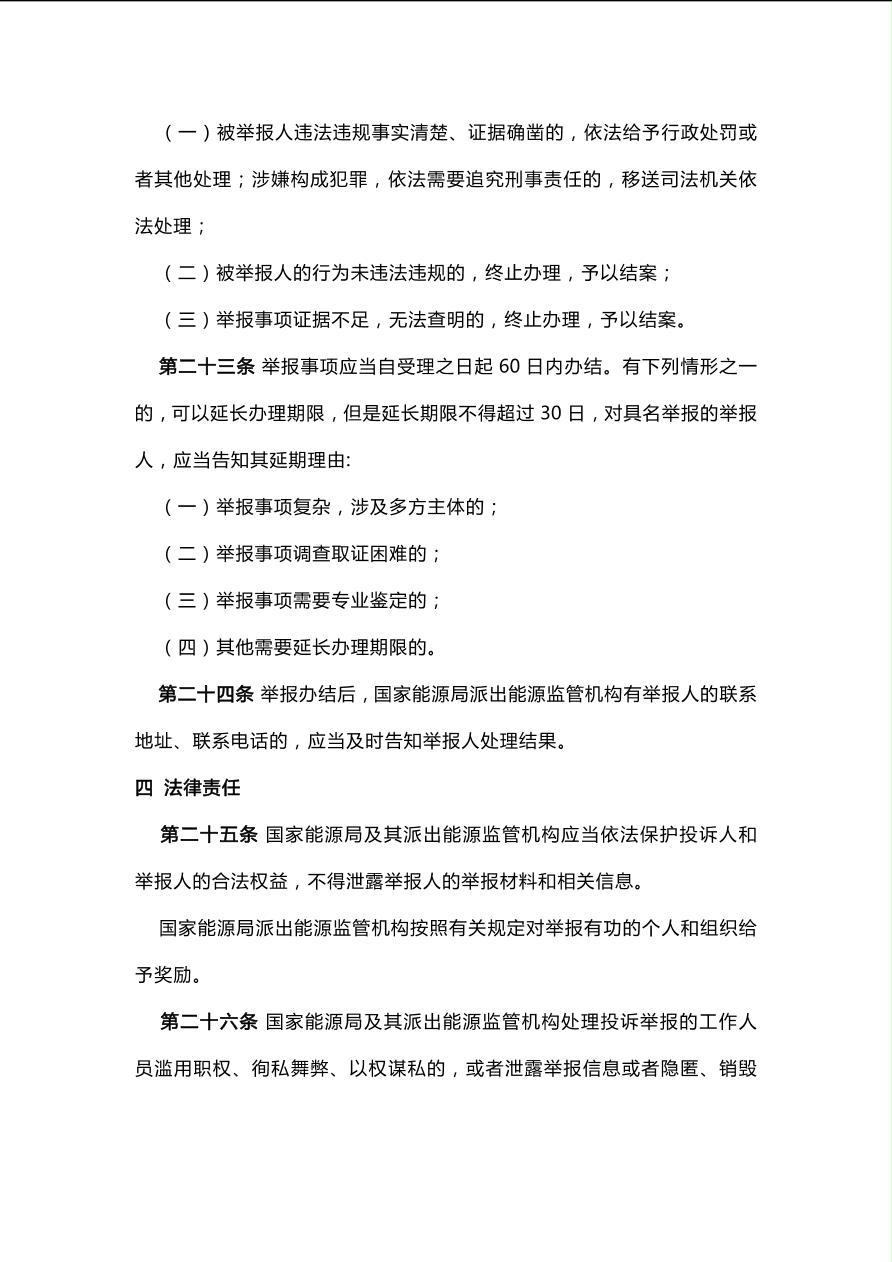 （一）被举报人违法违规事实清楚、证据确凿的，依法给予行政处罚或者其他处理；涉嫌构成犯罪，依法需要追究刑事责任的，移送司法机关依法处理；

（二）被举报人的行为未违法违规的，终止办理，予以结案；

（三）举报事项证据不足，无法查明的，终止办理，予以结案。

第二十三条 举报事项应当自受理之日起 60 日内办结。有下列情形之一的，可以延长办理期限，但是延长期限不得超过 30 日，对具名举报的举报人，应当告知其延期理由:

（一）举报事项复杂，涉及多方主体的；

（二）举报事项调查取证困难的；

（三）举报事项需要专业鉴定的；

（四）其他需要延长办理期限的。

第二十四条 举报办结后，国家能源局派出能源监管机构有举报人的联系地址、联系电话的，应当及时告知举报人处理结果。

四 法律责任

第二十五条 国家能源局及其派出能源监管机构应当依法保护投诉人和举报人的合法权益，不得泄露举报人的举报材料和相关信息。

国家能源局派出能源监管机构按照有关规定对举报有功的个人和组织给予奖励。

第二十六条 国家能源局及其派出能源监管机构处理投诉举报的工作人员滥用职权、徇私舞弊、以权谋私的，或者泄露举报信息或者隐匿、销毁